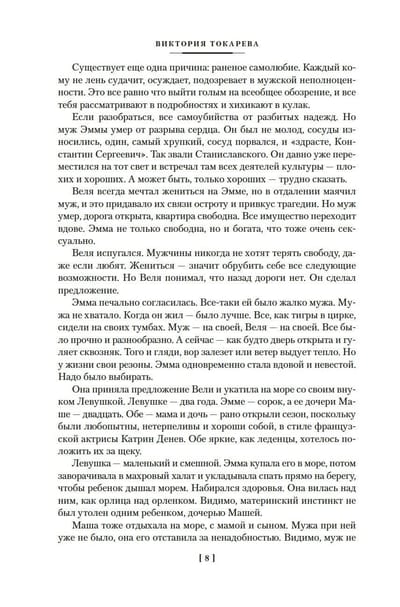 ВИКТОРИЯ ТОКАРЕВА

Существует еще одна причина: раненое самолюбие. Каждый кому не лень судачит, осуждает, подозревает в мужской неполноценности. Это все равно что выйти голым на всеобщее обозрение, и все тебя рассматривают в подробностях и хихикают в кулак.

Если разобраться, все самоубийства от разбитых надежд. Но муж Эммы умер от разрыва сердца. Он был не молод, сосуды износились, один, самый хрупкий, сосуд порвался, и «здрасте, Константин Сергеевич». Так звали Станиславского. Он давно уже переместился на тот свет и встречал там всех деятелей культуры — плохих и хороших. А может быть, только хороших — трудно сказать.

Веля всегда мечтал жениться на Эмме, но в отдалении маячил муж, и это придавало их связи остроту и привкус трагедии. Но муж умер, дорога открыта, квартира свободна. Все имущество переходит вдове. Эмма не только свободна, но и богата, что тоже очень сексуально.

Веля испугался. Мужчины никогда не хотят терять свободу, даже если любят. Жениться — значит обрубить себе все следующие возможности. Но Веля понимал, что назад дороги нет. Он сделал предложение.

Эмма печально согласилась. Все-таки ей было жалко мужа. Мужа не хватало. Когда он жил — было лучше. Все, как тигры в цирке, сидели на своих тумбах. Муж — на своей, Веля — на своей. Все было прочно и разнообразно. А сейчас — как будто дверь открыта и гуляет сквозняк. Того и гляди, вор залезет или ветер выдует тепло. Но у жизни свои резоны. Эмма одновременно стала вдовой и невестой. Надо было выбирать.

Она приняла предложение Вели и укатила на море со своим внуком Левушкой. Левушке — два года. Эмме — сорок, а ее дочери Маше — двадцать. Обе — мама и дочь — рано открыли сезон, поскольку были любопытны, нетерпеливы и хороши собой, в стиле французской актрисы Катрин Денев. Обе яркие, как леденцы, хотелось положить их за щеку.

Левушка — маленький и смешной. Эмма купала его в море, потом заворачивала в махровый халат и укладывала спать прямо на берегу, чтобы ребенок дышал морем. Набирался здоровья. Она вилась над ним, как орлица над орленком. Видимо, материнский инстинкт не был утолен одним ребенком, дочерью Машей.

Маша тоже отдыхала на море, с мамой и сыном. Мужа при ней уже не было, она его отставила за ненадобностью. Видимо, муж не

[ 8 ]